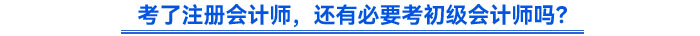 考了注册会计师，还有必要考初级会计师吗？